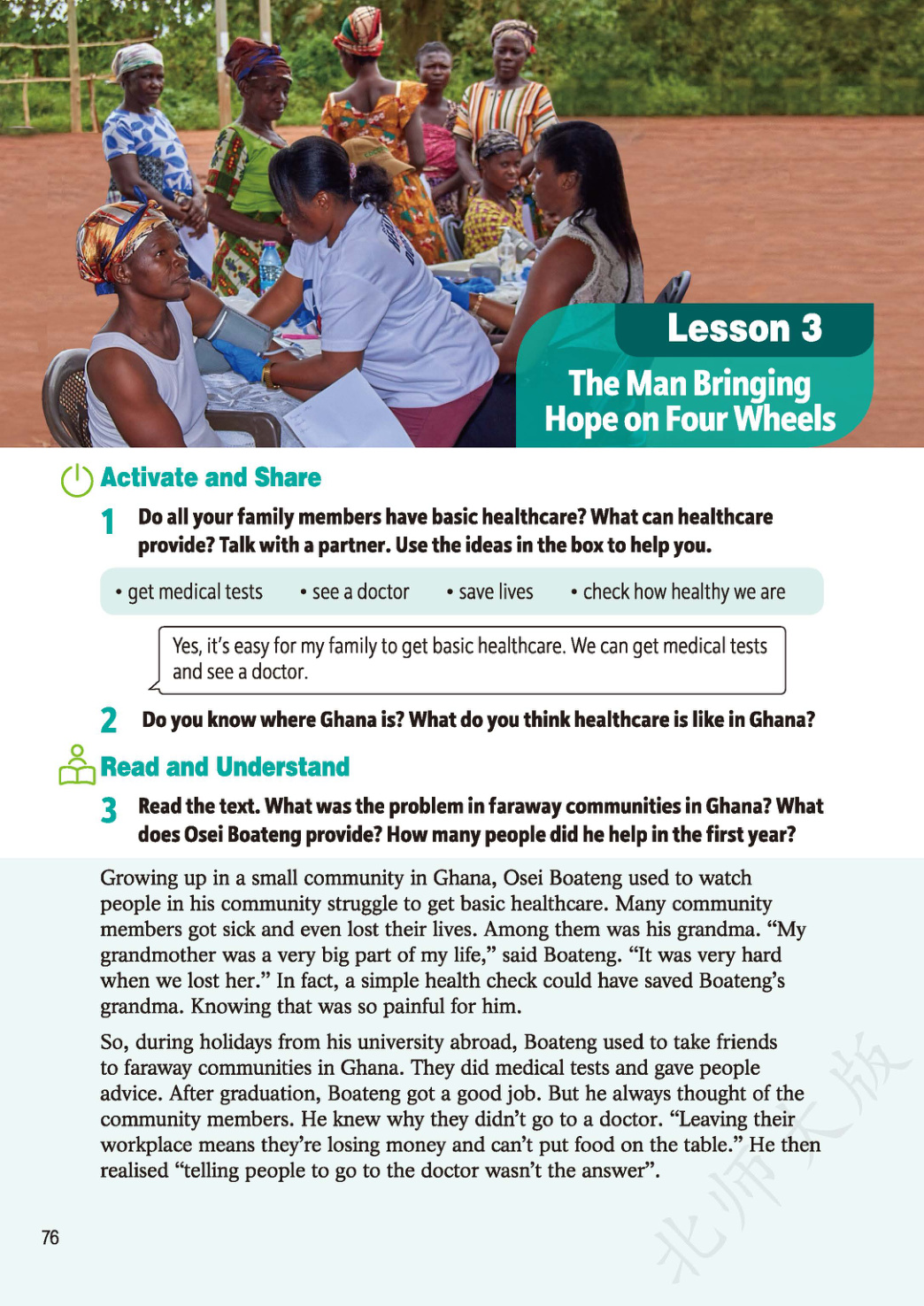 Lesson 3

The Man Bringing Hope on Four Wheels

Activate and Share

1 Do all your family members have basic healthcare? What can healthcare provide? Talk with a partner. Use the ideas in the box to help you.

• get medical tests • see a doctor • save lives • check how healthy we are

Yes, it's easy for my family to get basic healthcare. We can get medical tests and see a doctor.

2 Do you know where Ghana is? What do you think healthcare is like in Ghana?

Read and Understand

3 Read the text. What was the problem in faraway communities in Ghana? What does Osei Boateng provide? How many people did he help in the first year?

Growing up in a small community in Ghana, Osei Boateng used to watch people in his community struggle to get basic healthcare. Many community members got sick and even lost their lives. Among them was his grandma. "My grandmother was a very big part of my life," said Boateng. "It was very hard when we lost her." In fact, a simple health check could have saved Boateng's grandma. Knowing that was so painful for him.

So, during holidays from his university abroad, Boateng used to take friends to faraway communities in Ghana. They did medical tests and gave people advice. After graduation, Boateng got a good job. But he always thought of the community members. He knew why they didn't go to a doctor. "Leaving their workplace means they're losing money and can't put food on the table." He then realised "telling people to go to the doctor wasn't the answer".

76

北师大版